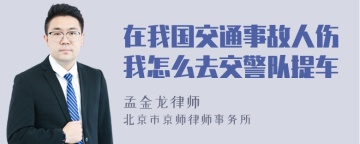 在我国交通事故人伤
我怎么去交警队提车

孟金龙律师
北京市京师律师事务所